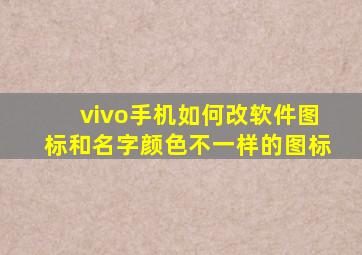 vivo手机如何改软件图标和名字颜色不一样的图标